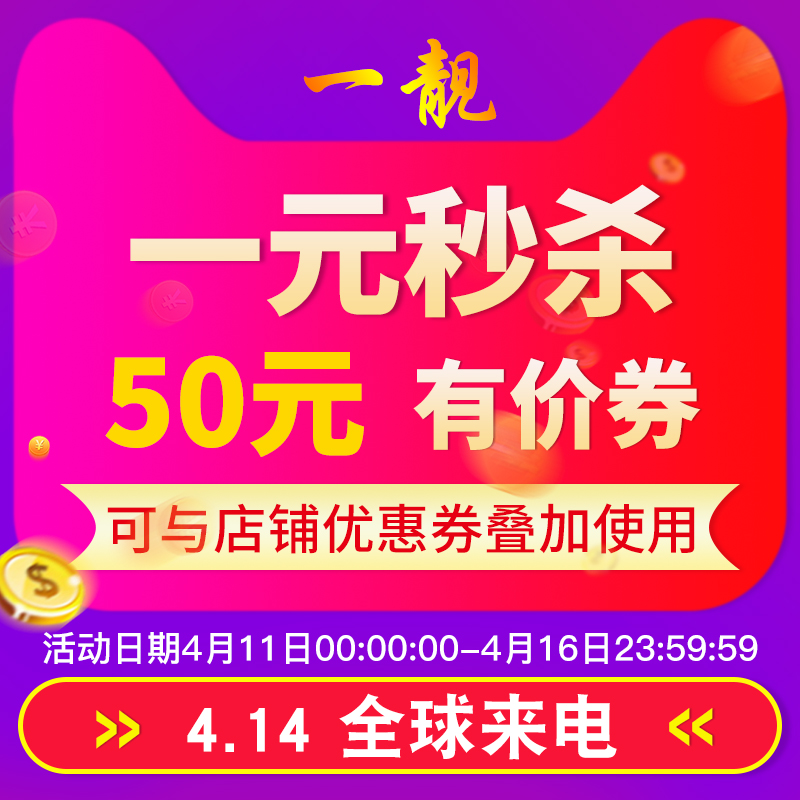 一靓

一元秒杀

50元 有价券

可与店铺优惠券叠加使用

活动日期4月11日00:00:00-4月16日23:59:59

» 4.14 全球来电 «